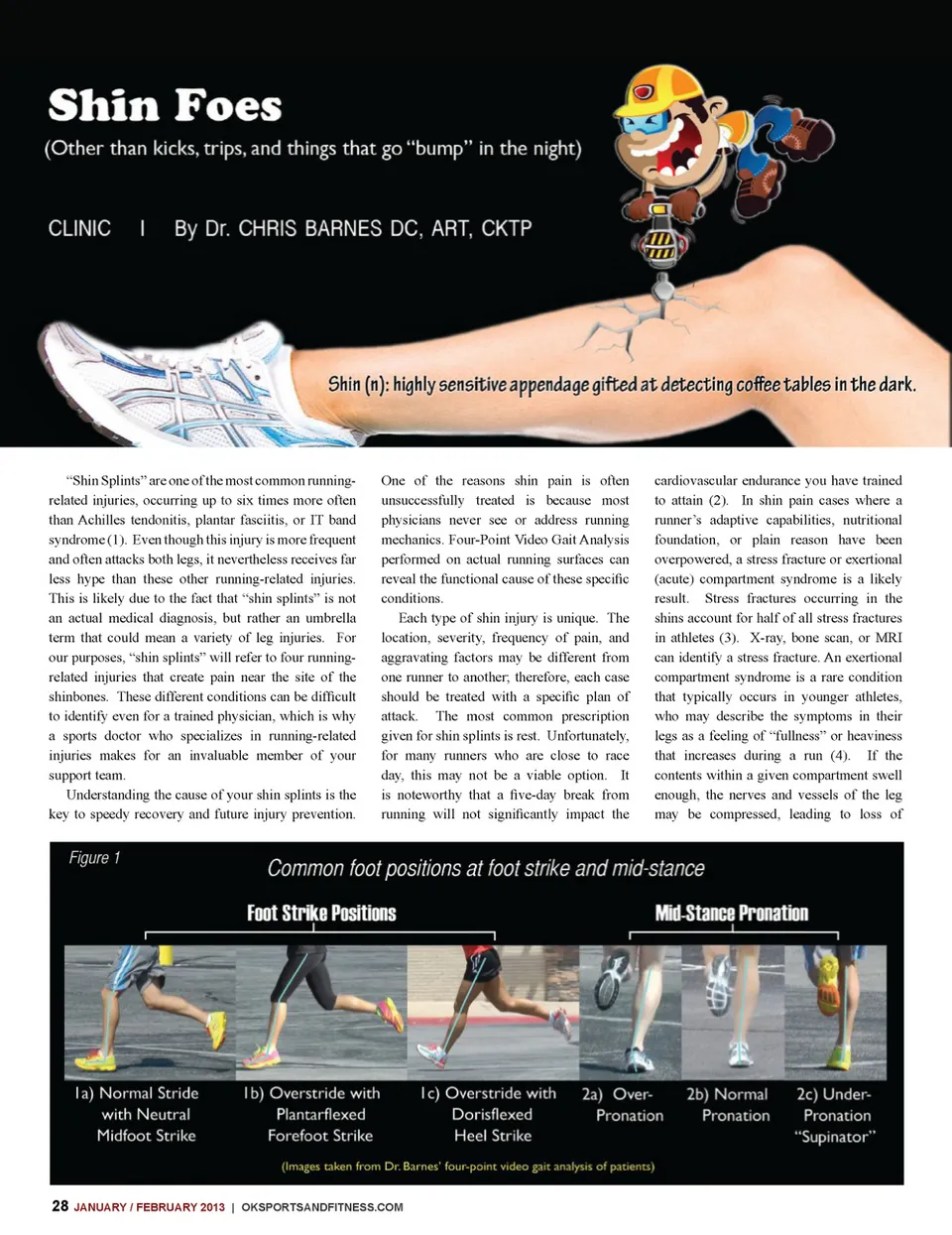 Shin Foes

(Other than kicks, trips, and things that go "bump" in the night)

CLINIC | By Dr. CHRIS BARNES DC, ART, CKTP

Shin (n): highly sensitive appendage gifted at detecting coffee tables in the dark.

"Shin Splints" are one of the most common running-related injuries, occurring up to six times more often than Achilles tendonitis, plantar fasciitis, or IT band syndrome (1). Even though this injury is more frequent and often attacks both legs, it nevertheless receives far less hype than these other running-related injuries. This is likely due to the fact that "shin splints" is not an actual medical diagnosis, but rather an umbrella term that could mean a variety of leg injuries. For our purposes, "shin splints" will refer to four running-related injuries that create pain near the site of the shinbones. These different conditions can be difficult to identify even for a trained physician, which is why a sports doctor who specializes in running-related injuries makes for an invaluable member of your support team.

Understanding the cause of your shin splints is the key to speedy recovery and future injury prevention. One of the reasons shin pain is often unsuccessfully treated is because most physicians never see or address running mechanics. Four-Point Video Gait Analysis performed on actual running surfaces can reveal the functional cause of these specific conditions.

Each type of shin injury is unique. The location, severity, frequency of pain, and aggravating factors may be different from one runner to another; therefore, each case should be treated with a specific plan of attack. The most common prescription given for shin splints is rest. Unfortunately, for many runners who are close to race day, this may not be a viable option. It is noteworthy that a five-day break from running will not significantly impact the cardiovascular endurance you have trained to attain (2). In shin pain cases where a runner's adaptive capabilities, nutritional foundation, or plain reason have been overpowered, a stress fracture or exertional (acute) compartment syndrome is a likely result. Stress fractures occurring in the shins account for half of all stress fractures in athletes (3). X-ray, bone scan, or MRI can identify a stress fracture. An exertional compartment syndrome is a rare condition that typically occurs in younger athletes, who may describe the symptoms in their legs as a feeling of "fullness" or heaviness that increases during a run (4). If the contents within a given compartment swell enough, the nerves and vessels of the leg may be compressed, leading to loss of

Figure 1

Common foot positions at foot strike and mid-stance

Foot Strike Positions

Mid-Stance Pronation

1a) Normal Stride with Neutral Midfoot Strike

1b) Overstride with Plantarflexed Forefoot Strike

1c) Overstride with Dorisflexed Heel Strike

2a) Over-Pronation

2b) Normal Pronation

2c) Under-Pronation "Supinator"

(Images taken from Dr. Barnes' four-point video gait analysis of patients)

28 JANUARY / FEBRUARY 2013 | OKSPORTSANDFITNESS.COM